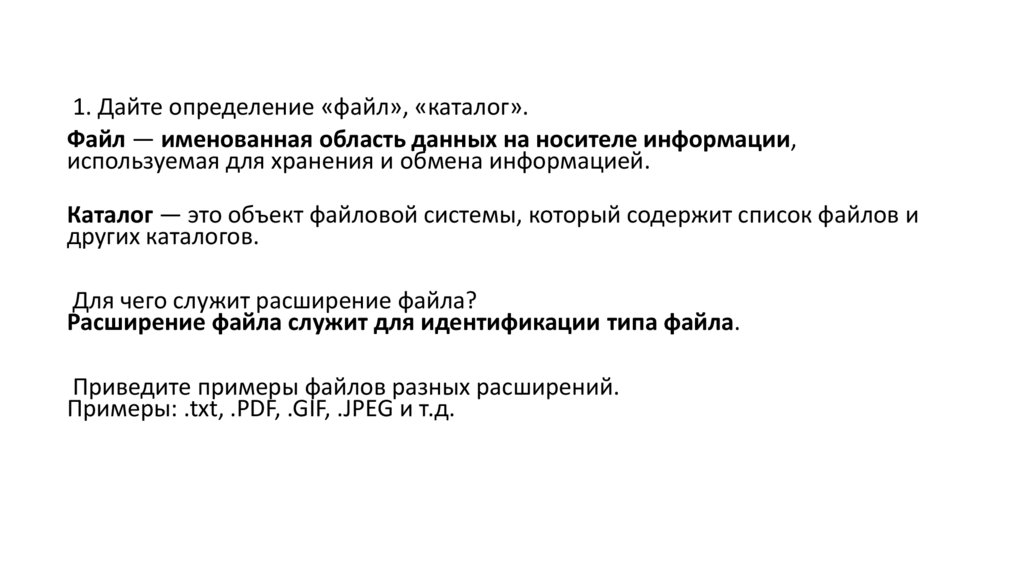 1. Дайте определение «файл», «каталог».

Файл — именованная область данных на носителе информации, используемая для хранения и обмена информацией.

Каталог — это объект файловой системы, который содержит список файлов и других каталогов.

Для чего служит расширение файла?
Расширение файла служит для идентификации типа файла.

Приведите примеры файлов разных расширений.
Примеры: .txt, .PDF, .GIF, .JPEG и т.д.